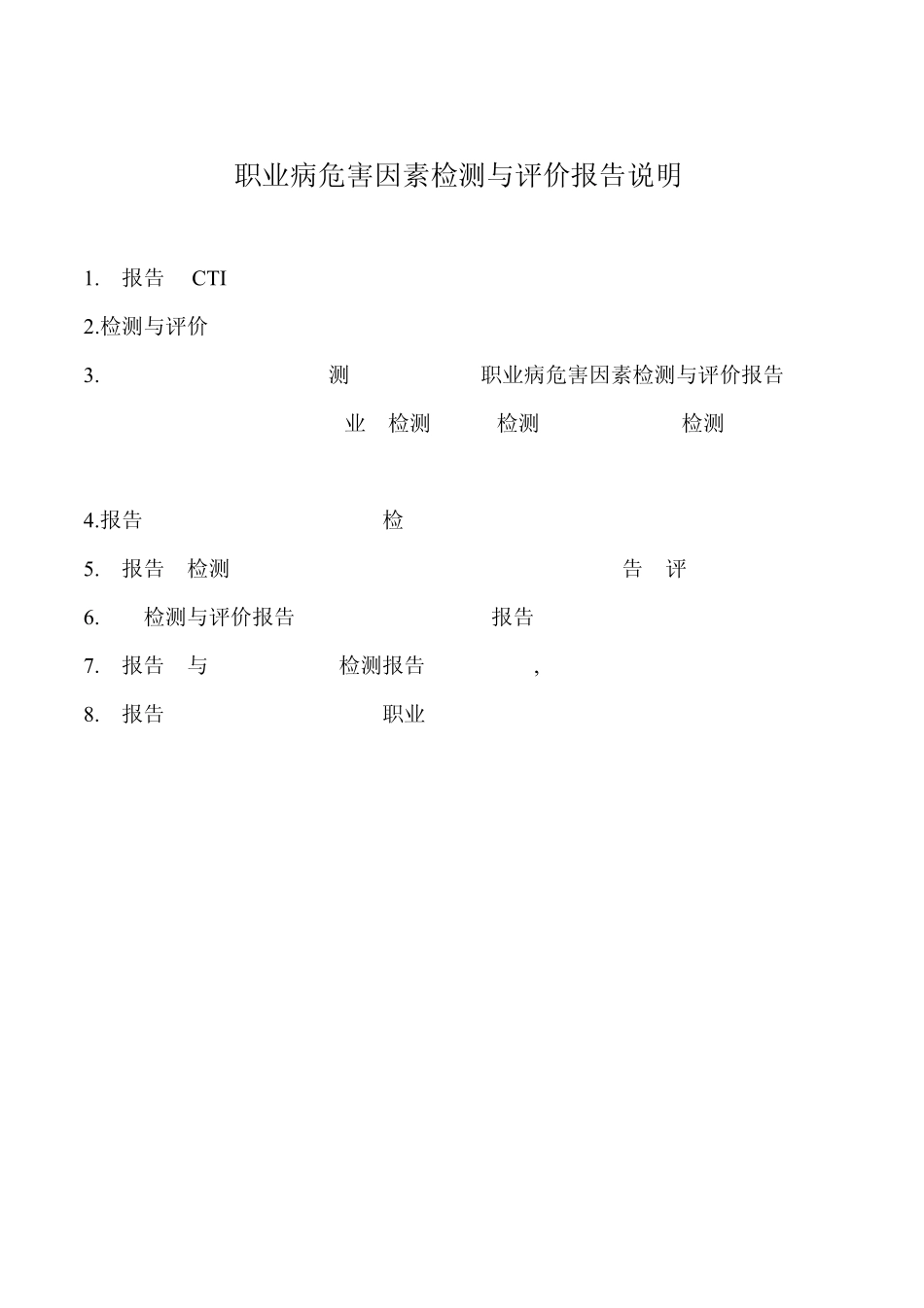 职业病危害因素检测与评价报告说明

1. 报告 CTI

2.检测与评价

3. 测 职业病危害因素检测与评价报告

业 检测 检测 检测

4.报告 检

5. 报告 检测 告 评

6. 检测与评价报告 报告

7. 报告 与 检测报告 ,

8. 报告 职业